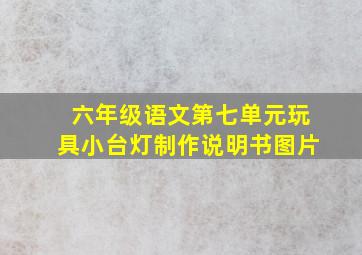 六年级语文第七单元玩具小台灯制作说明书图片